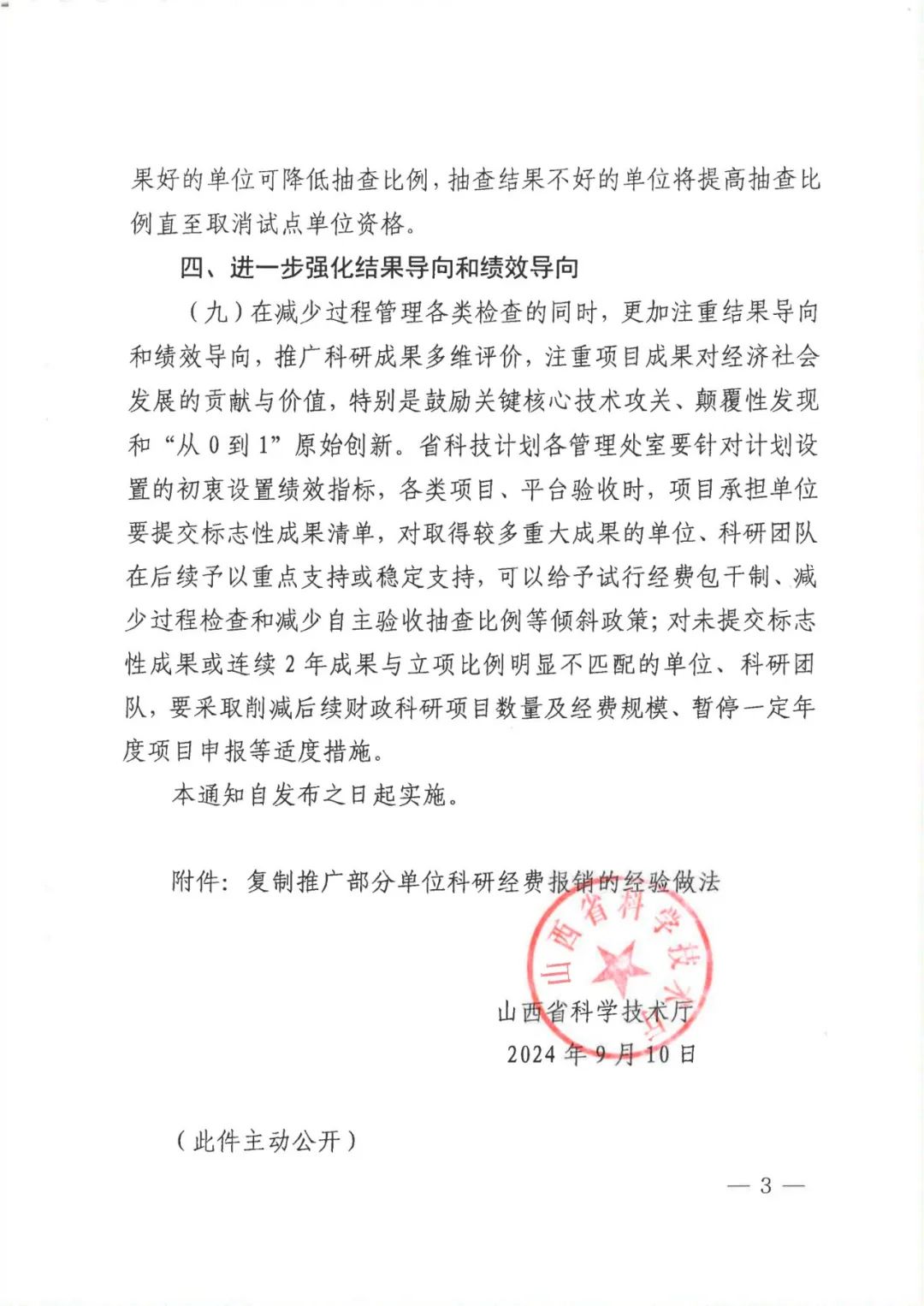 果好的单位可降低抽查比例，抽查结果不好的单位将提高抽查比例直至取消试点单位资格。

四、进一步强化结果导向和绩效导向

（九）在减少过程管理各类检查的同时，更加注重结果导向和绩效导向，推广科研成果多维评价，注重项目成果对经济社会发展的贡献与价值，特别是鼓励关键核心技术攻关、颠覆性发现和“从 0 到 1”原始创新。省科技计划各管理处室要针对计划设置的初衷设置绩效指标，各类项目、平台验收时，项目承担单位要提交标志性成果清单，对取得较多重大成果的单位、科研团队在后续予以重点支持或稳定支持，可以给予试行经费包干制、减少过程检查和减少自主验收抽查比例等倾斜政策；对未提交标志性成果或连续 2 年成果与立项比例明显不匹配的单位、科研团队，要采取削减后续财政科研项目数量及经费规模、暂停一定年度项目申报等适度措施。

本通知自发布之日起实施。

附件：复制推广部分单位科研经费报销的经验做法

山西省科学技术厅

山西省科学技术厅
2024 年 9 月 10 日

（此件主动公开）

— 3 —